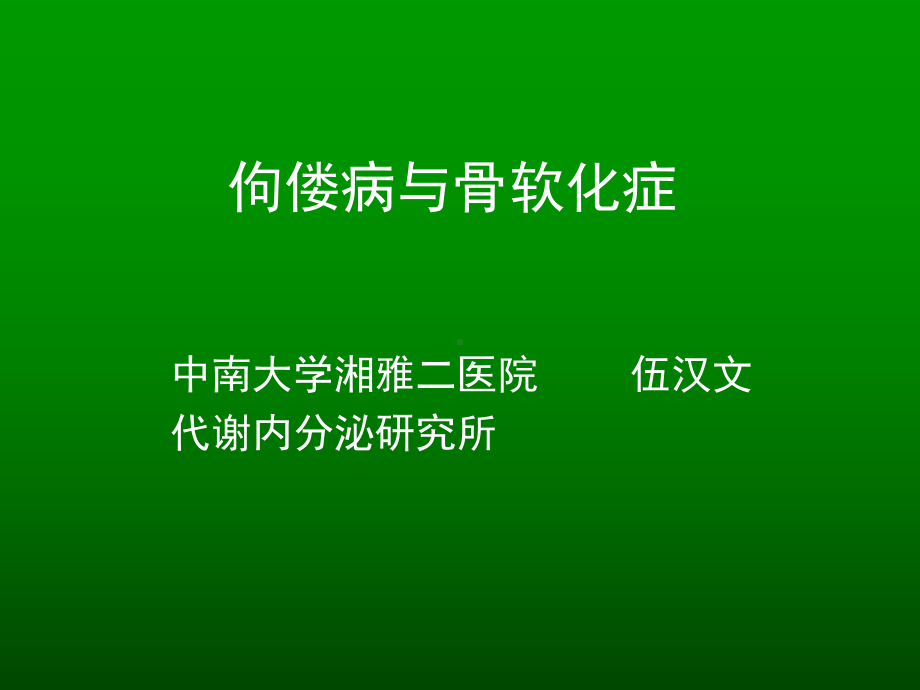 佝偻病与骨软化症

中南大学湘雅二医院　　伍汉文
代谢内分泌研究所